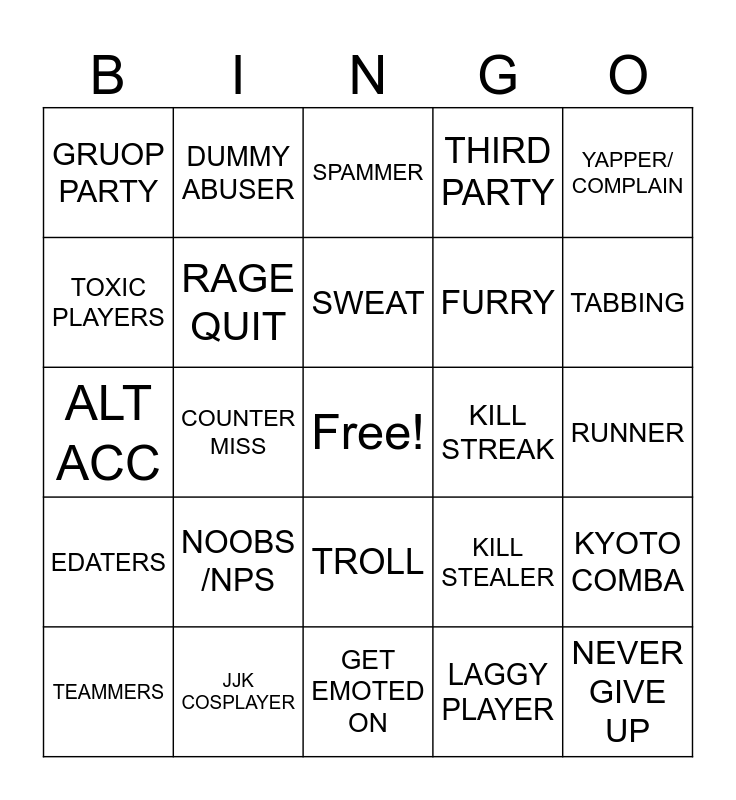 | B | I | N | G | O |
|---|---|---|---|---|
| GRUOP PARTY | DUMMY ABUSER | SPAMMER | THIRD PARTY | YAPPER/ COMPLAIN |
| TOXIC PLAYERS | RAGE QUIT | SWEAT | FURRY | TABBING |
| ALT ACC | COUNTER MISS | Free! | KILL STREAK | RUNNER |
| EDATERS | NOOBS /NPS | TROLL | KILL STEALER | KYOTO COMBA |
| TEAMMERS | JJK COSPLAYER | GET EMOTED ON | LAGGY PLAYER | NEVER GIVE UP |